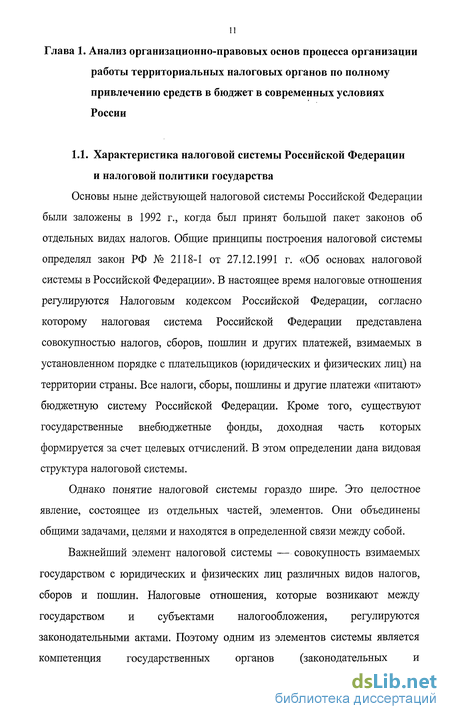 11

Глава 1. Анализ организационно-правовых основ процесса организации работы территориальных налоговых органов по полному привлечению средств в бюджет в современных условиях России

1.1. Характеристика налоговой системы Российской Федерации и налоговой политики государства

Основы ныне действующей налоговой системы Российской Федерации были заложены в 1992 г., когда был принят большой пакет законов об отдельных видах налогов. Общие принципы построения налоговой системы определял закон РФ № 2118-I от 27.12.1991 г. «Об основах налоговой системы в Российской Федерации». В настоящее время налоговые отношения регулируются Налоговым кодексом Российской Федерации, согласно которому налоговая система Российской Федерации представлена совокупностью налогов, сборов, пошлин и других платежей, взимаемых в установленном порядке с плательщиков (юридических и физических лиц) на территории страны. Все налоги, сборы, пошлины и другие платежи «питают» бюджетную систему Российской Федерации. Кроме того, существуют государственные внебюджетные фонды, доходная часть которых формируется за счет целевых отчислений. В этом определении дана видовая структура налоговой системы.

Однако понятие налоговой системы гораздо шире. Это целостное явление, состоящее из отдельных частей, элементов. Они объединены общими задачами, целями и находятся в определенной связи между собой.

Важнейший элемент налоговой системы — совокупность взимаемых государством с юридических и физических лиц различных видов налогов, сборов и пошлин. Налоговые отношения, которые возникают между государством и субъектами налогообложения, регулируются законодательными актами. Поэтому одним из элементов системы является компетенция государственных органов (законодательных и

dsLib.net
библиотека диссертаций